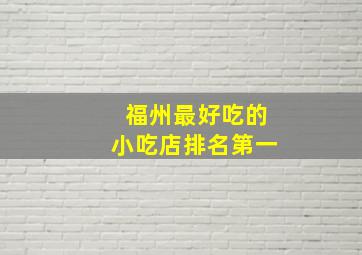 福州最好吃的
小吃店排名第一